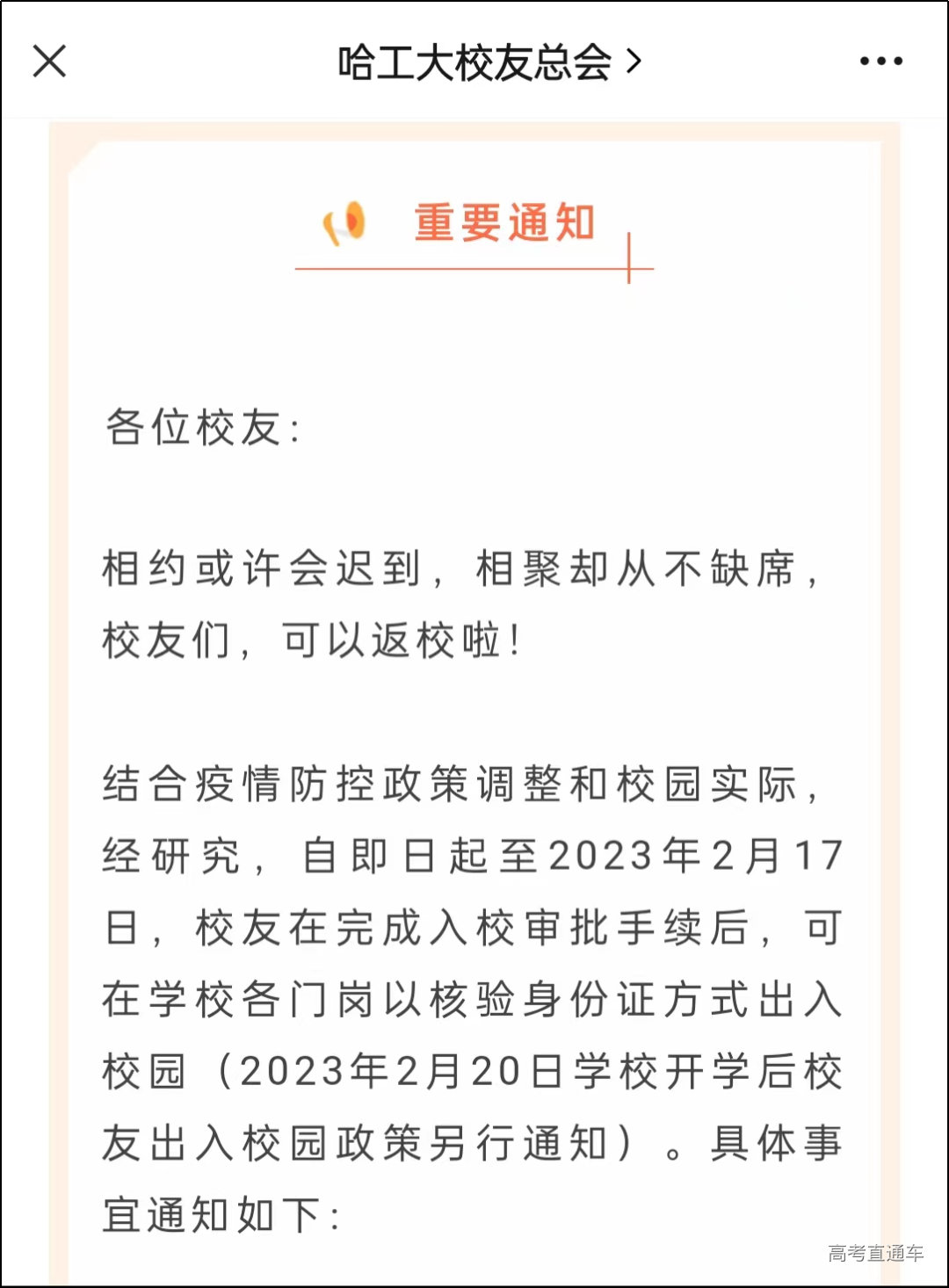 哈工大校友总会 >

重要通知

各位校友：

相约或许会迟到，相聚却从不缺席，校友们，可以返校啦！

结合疫情防控政策调整和校园实际，经研究，自即日起至2023年2月17日，校友在完成入校审批手续后，可在学校各门岗以核验身份证方式出入校园（2023年2月20日学校开学后校友出入校园政策另行通知）。具体事宜通知如下：

高考直通车